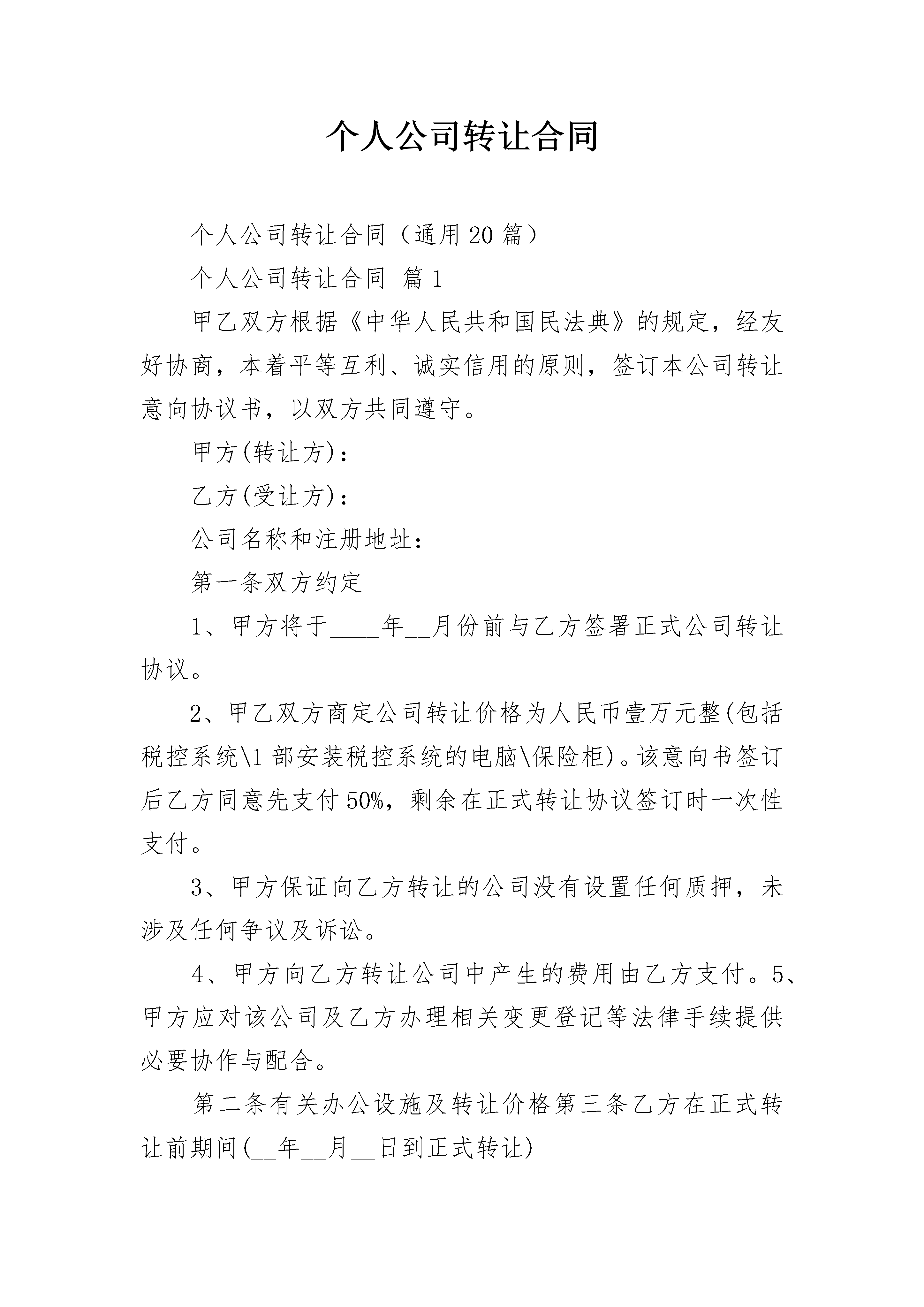 个人公司转让合同

个人公司转让合同（通用20篇）

个人公司转让合同 篇1

甲乙双方根据《中华人民共和国民法典》的规定，经友好协商，本着平等互利、诚实信用的原则，签订本公司转让意向协议书，以双方共同遵守。

甲方(转让方)：

乙方(受让方)：

公司名称和注册地址：

第一条双方约定

1、甲方将于____年__月份前与乙方签署正式公司转让协议。

2、甲乙双方商定公司转让价格为人民币壹万元整(包括税控系统\1部安装税控系统的电脑\保险柜)。该意向书签订后乙方同意先支付50%，剩余在正式转让协议签订时一次性支付。

3、甲方保证向乙方转让的公司没有设置任何质押，未涉及任何争议及诉讼。

4、甲方向乙方转让公司中产生的费用由乙方支付。5、甲方应对该公司及乙方办理相关变更登记等法律手续提供必要协作与配合。

第二条有关办公设施及转让价格第三条乙方在正式转让前期间(__年__月__日到正式转让)